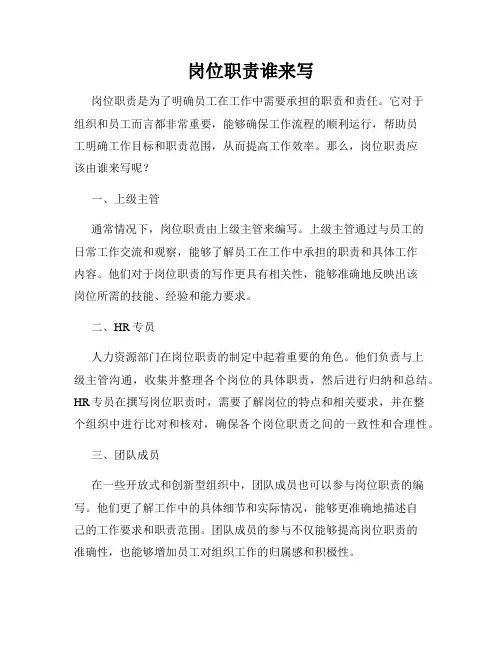 岗位职责谁来写

岗位职责是为了明确员工在工作中需要承担的职责和责任。它对于组织和员工而言都非常重要，能够确保工作流程的顺利运行，帮助员工明确工作目标和职责范围，从而提高工作效率。那么，岗位职责应该由谁来写呢？

一、上级主管

通常情况下，岗位职责由上级主管来编写。上级主管通过与员工的日常工作交流和观察，能够了解员工在工作中承担的职责和具体工作内容。他们对于岗位职责的写作更具有相关性，能够准确地反映出该岗位所需的技能、经验和能力要求。

二、HR 专员

人力资源部门在岗位职责的制定中起着重要的角色。他们负责与上级主管沟通，收集并整理各个岗位的具体职责，然后进行归纳和总结。HR 专员在撰写岗位职责时，需要了解岗位的特点和相关要求，并在整个组织中进行比对和核对，确保各个岗位职责之间的一致性和合理性。

三、团队成员

在一些开放式和创新型组织中，团队成员也可以参与岗位职责的编写。他们更了解工作中的具体细节和实际情况，能够更准确地描述自己的工作要求和职责范围。团队成员的参与不仅能够提高岗位职责的准确性，也能够增加员工对组织工作的归属感和积极性。